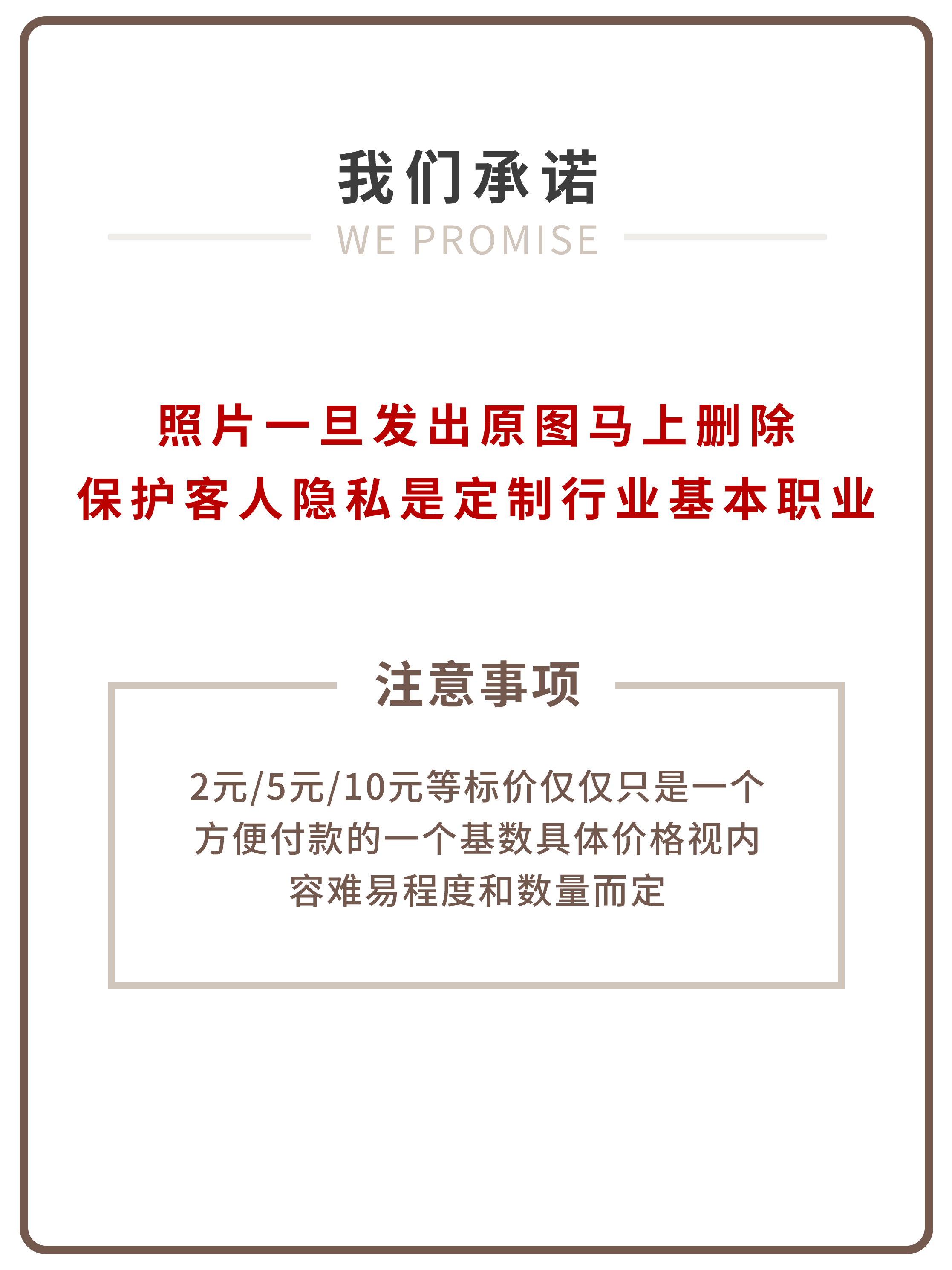 我们承诺

WE PROMISE

照片一旦发出原图马上删除
保护客人隐私是定制行业基本职业

注意事项

2元/5元/10元等标价仅仅只是一个方便付款的一个基数具体价格视内容难易程度和数量而定